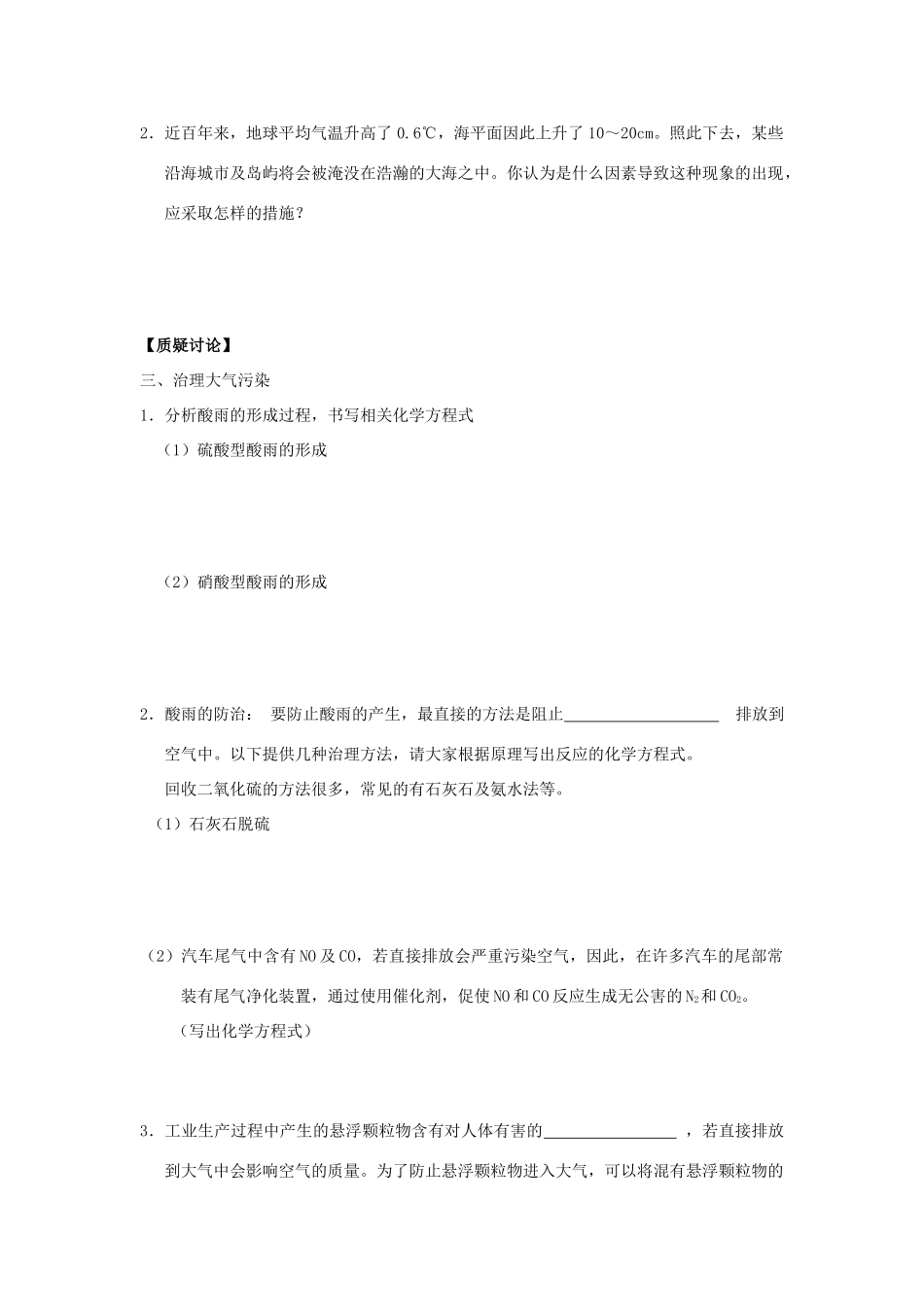 2．近百年来，地球平均气温升高了 0.6℃，海平面因此上升了 10～20cm。照此下去，某些沿海城市及岛屿将会被淹没在浩瀚的大海之中。你认为是什么因素导致这种现象的出现，应采取怎样的措施？

【质疑讨论】

三、治理大气污染

1．分析酸雨的形成过程，书写相关化学方程式

（1）硫酸型酸雨的形成

（2）硝酸型酸雨的形成

2．酸雨的防治： 要防止酸雨的产生，最直接的方法是阻止____________________ 排放到空气中。以下提供几种治理方法，请大家根据原理写出反应的化学方程式。

回收二氧化硫的方法很多，常见的有石灰石及氨水法等。

（1）石灰石脱硫

（2）汽车尾气中含有 NO 及 CO，若直接排放会严重污染空气，因此，在许多汽车的尾部常装有尾气净化装置，通过使用催化剂，促使 NO 和 CO 反应生成无公害的 $N_2$ 和 $CO_2$。

（写出化学方程式）

3．工业生产过程中产生的悬浮颗粒物含有对人体有害的________________ ，若直接排放到大气中会影响空气的质量。为了防止悬浮颗粒物进入大气，可以将混有悬浮颗粒物的